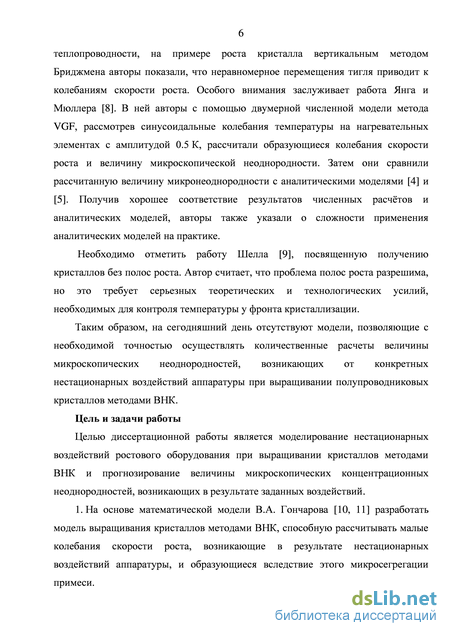 6

теплопроводности, на примере роста кристалла вертикальным методом Бриджмена авторы показали, что неравномерное перемещения тигля приводит к колебаниям скорости роста. Особого внимания заслуживает работа Янга и Мюллера [8]. В ней авторы с помощью двумерной численной модели метода VGF, рассмотрев синусоидальные колебания температуры на нагревательных элементах с амплитудой 0.5 К, рассчитали образующиеся колебания скорости роста и величину микроскопической неоднородности. Затем они сравнили рассчитанную величину микронеоднородности с аналитическими моделями [4] и [5]. Получив хорошее соответствие результатов численных расчётов и аналитических моделей, авторы также указали о сложности применения аналитических моделей на практике.

Необходимо отметить работу Шелла [9], посвященную получению кристаллов без полос роста. Автор считает, что проблема полос роста разрешима, но это требует серьезных теоретических и технологических усилий, необходимых для контроля температуры у фронта кристаллизации.

Таким образом, на сегодняшний день отсутствуют модели, позволяющие с необходимой точностью осуществлять количественные расчеты величины микроскопических неоднородностей, возникающих от конкретных нестационарных воздействий аппаратуры при выращивании полупроводниковых кристаллов методами ВНК.

Цель и задачи работы

Целью диссертационной работы является моделирование нестационарных воздействий ростового оборудования при выращивании кристаллов методами ВНК и прогнозирование величины микроскопических концентрационных неоднородностей, возникающих в результате заданных воздействий.

1. На основе математической модели В.А. Гончарова [10, 11] разработать модель выращивания кристаллов методами ВНК, способную рассчитывать малые колебания скорости роста, возникающие в результате нестационарных воздействий аппаратуры, и образующиеся вследствие этого микросегрегации примеси.

dsLib.net
библиотека диссертаций